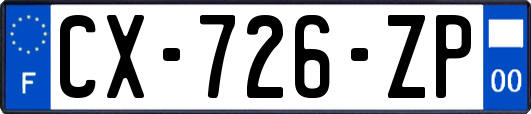 F

CX-726-ZP

00